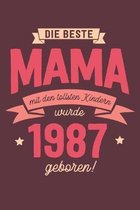 DIE BESTE
MAMA
mit den tollsten Kindern
wurde
1987
geboren!